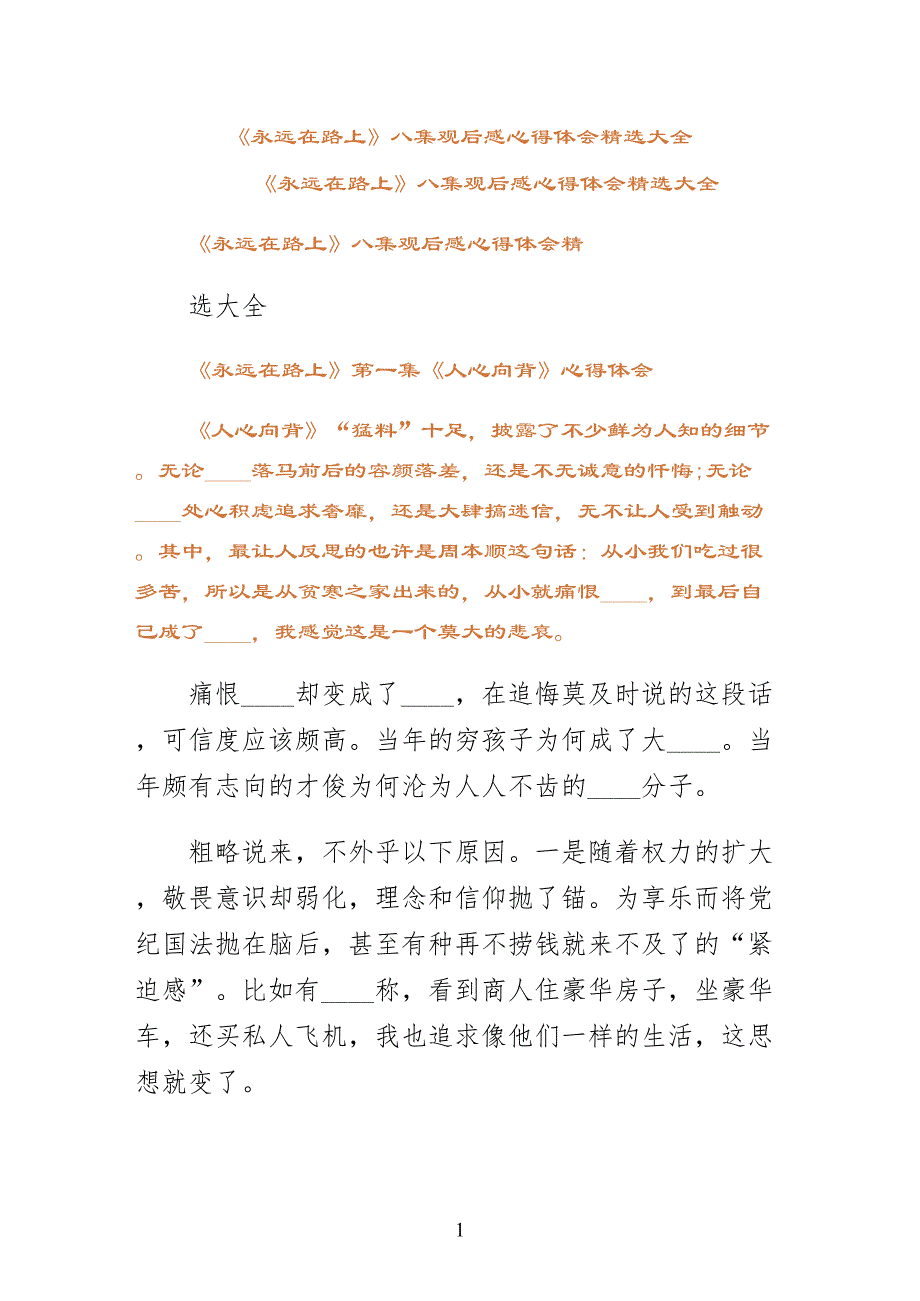 《永远在路上》八集观后感心得体会精选大全

《永远在路上》八集观后感心得体会精选大全

《永远在路上》八集观后感心得体会精

选大全

《永远在路上》第一集《人心向背》心得体会

《人心向背》“猛料”十足，披露了不少鲜为人知的细节。无论____落马前后的容颜落差，还是不无诚意的忏悔;无论____处心积虑追求奢靡，还是大肆搞迷信，无不让人受到触动。其中，最让人反思的也许是周本顺这句话：从小我们吃过很多苦，所以是从贫寒之家出来的，从小就痛恨____，到最后自己成了____，我感觉这是一个莫大的悲哀。

痛恨____却变成了____，在追悔莫及时说的这段话，可信度应该颇高。当年的穷孩子为何成了大____。当年颇有志向的才俊为何沦为人人不齿的____分子。

粗略说来，不外乎以下原因。一是随着权力的扩大，敬畏意识却弱化，理念和信仰抛了锚。为享乐而将党纪国法抛在脑后，甚至有种再不捞钱就来不及了的“紧迫感”。比如有____称，看到商人住豪华房子，坐豪华车，还买私人飞机，我也追求像他们一样的生活，这思想就变了。

1